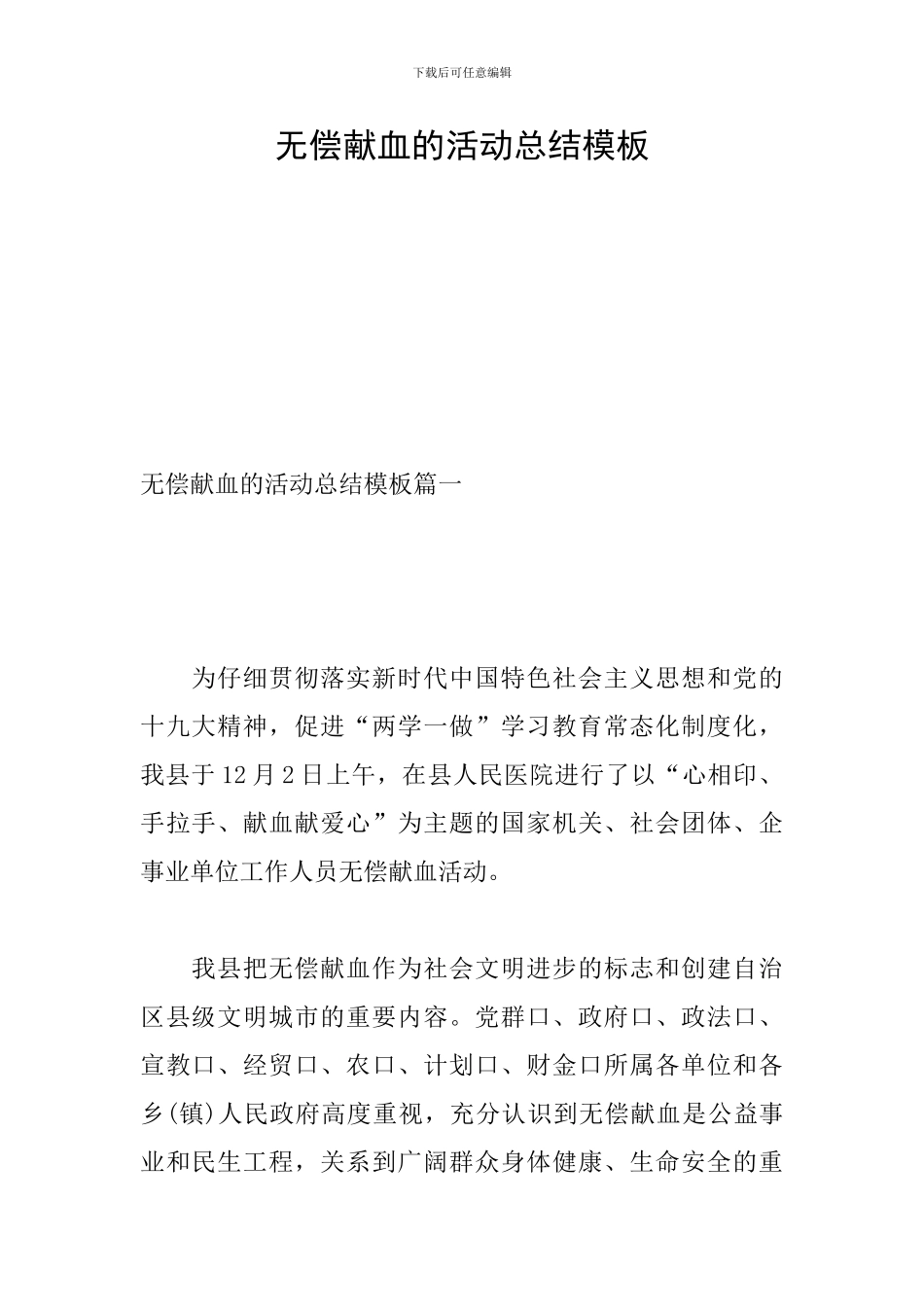 下载后可任意编辑

无偿献血的活动总结模板

无偿献血的活动总结模板篇一

为仔细贯彻落实新时代中国特色社会主义思想和党的十九大精神，促进“两学一做”学习教育常态化制度化，我县于12月2日上午，在县人民医院进行了以“心相印、手拉手、献血献爱心”为主题的国家机关、社会团体、企事业单位工作人员无偿献血活动。

我县把无偿献血作为社会文明进步的标志和创建自治区县级文明城市的重要内容。党群口、政府口、政法口、宣教口、经贸口、农口、计划口、财金口所属各单位和各乡(镇)人民政府高度重视，充分认识到无偿献血是公益事业和民生工程，关系到广阔群众身体健康、生命安全的重